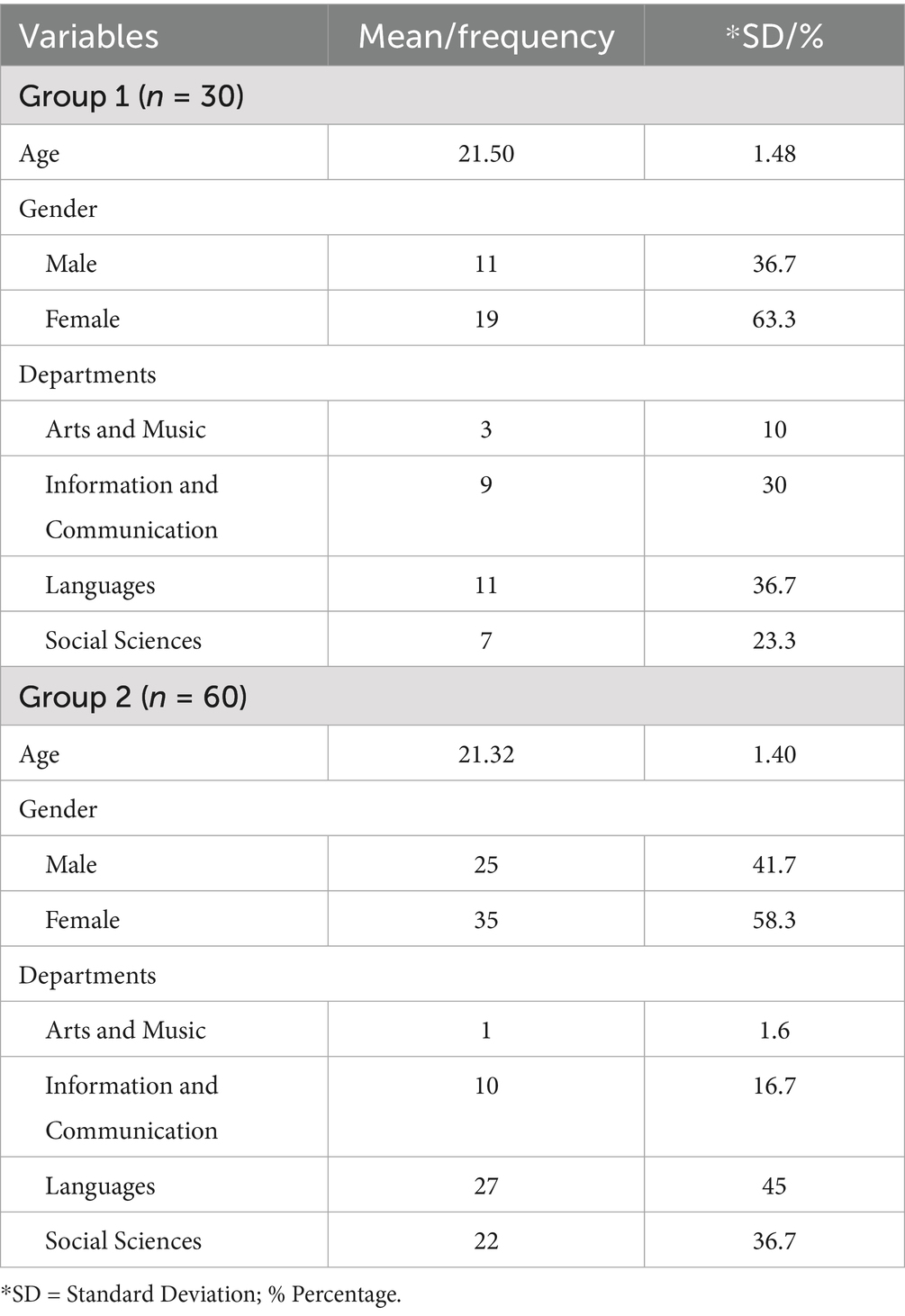 | Variables | Mean/frequency | *SD/% |
|---|---|---|
| Group 1 ($n$ = 30) | | |
| Age | 21.50 | 1.48 |
| Gender | | |
| Male | 11 | 36.7 |
| Female | 19 | 63.3 |
| Departments | | |
| Arts and Music | 3 | 10 |
| Information and Communication | 9 | 30 |
| Languages | 11 | 36.7 |
| Social Sciences | 7 | 23.3 |
| Group 2 ($n$ = 60) | | |
| Age | 21.32 | 1.40 |
| Gender | | |
| Male | 25 | 41.7 |
| Female | 35 | 58.3 |
| Departments | | |
| Arts and Music | 1 | 1.6 |
| Information and Communication | 10 | 16.7 |
| Languages | 27 | 45 |
| Social Sciences | 22 | 36.7 |

*SD = Standard Deviation; % Percentage.